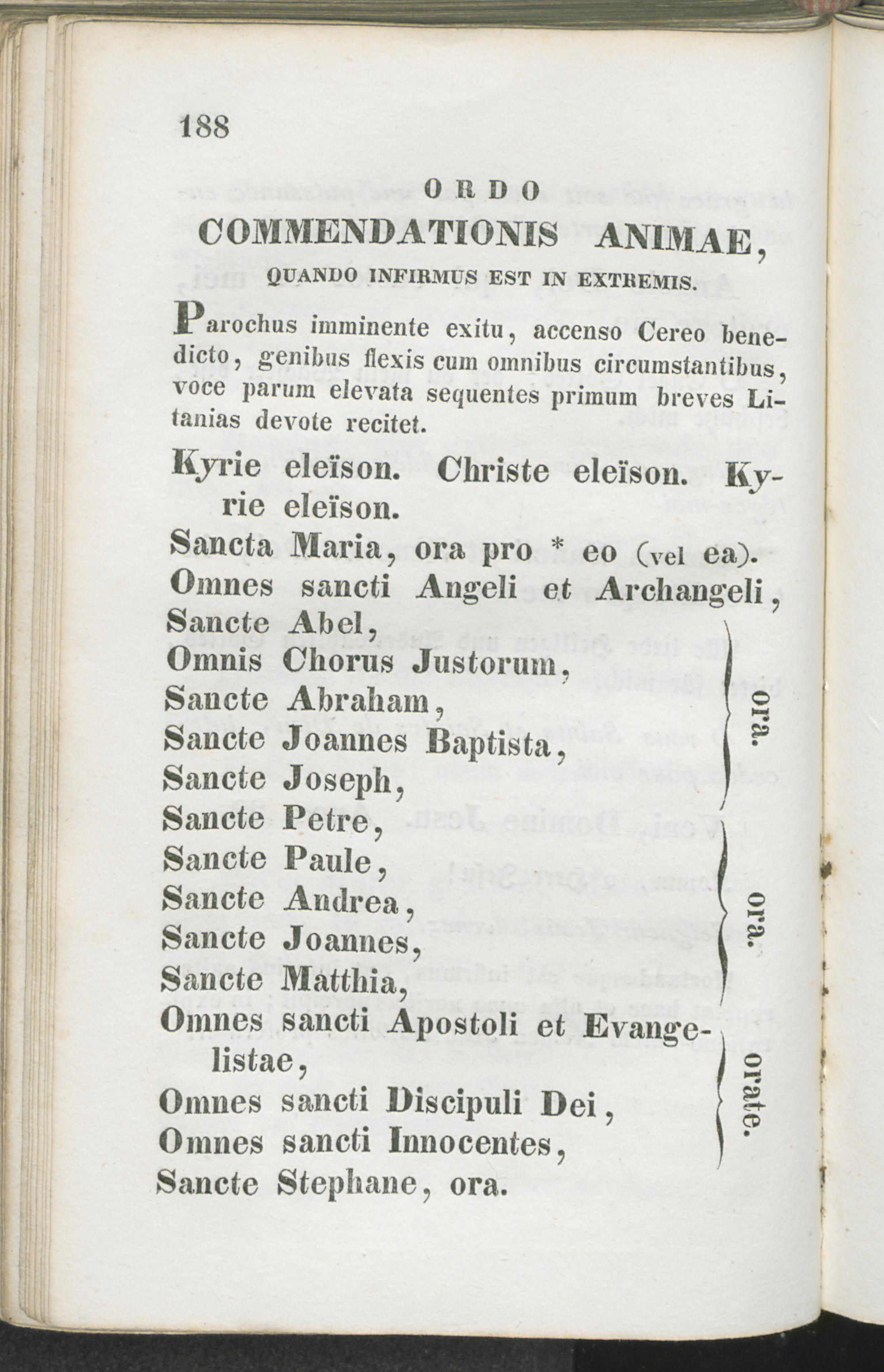 188

ORDO
COMMENDATIONIS ANIMAE,
QUANDO INFIRMUS EST IN EXTREMIS.

Parochus imminente exitu, accenso Cereo benedicto, genibus flexis cum omnibus circumstantibus, voce parum elevata sequentes primum breves Litanias devote recitet.

Kyrie eleïson. Christe eleïson. Kyrie eleïson.
Sancta Maria, ora pro * eo (vel ea).
Omnes sancti Angeli et Archangeli,
Sancte Abel,
Omnis Chorus Justorum,
Sancte Abraham,
Sancte Joannes Baptista,
Sancte Joseph,
ora.
Sancte Petre,
Sancte Paule,
Sancte Andrea,
Sancte Joannes,
Sancte Matthia,
ora.
Omnes sancti Apostoli et Evangelistae,
Omnes sancti Discipuli Dei,
Omnes sancti Innocentes,
orate.
Sancte Stephane, ora.